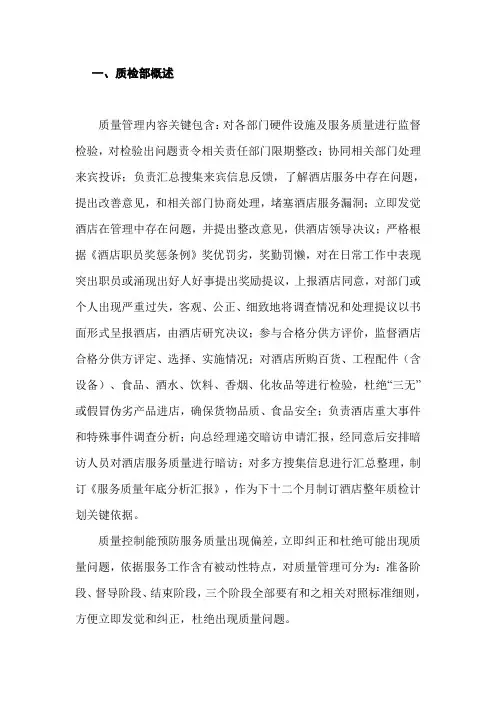 一、质检部概述

质量管理内容关键包含：对各部门硬件设施及服务质量进行监督检验，对检验出问题责令相关责任部门限期整改；协同相关部门处理来宾投诉；负责汇总搜集来宾信息反馈，了解酒店服务中存在问题，提出改善意见，和相关部门协商处理，堵塞酒店服务漏洞；立即发觉酒店在管理中存在问题，并提出整改意见，供酒店领导决议；严格根据《酒店职员奖惩条例》奖优罚劣，奖勤罚懒，对在日常工作中表现突出职员或涌现出好人好事提出奖励提议，上报酒店同意，对部门或个人出现严重过失，客观、公正、细致地将调查情况和处理提议以书面形式呈报酒店，由酒店研究决议；参与合格分供方评价，监督酒店合格分供方评定、选择、实施情况；对酒店所购百货、工程配件（含设备）、食品、酒水、饮料、香烟、化妆品等进行检验，杜绝“三无”或假冒伪劣产品进店，确保货物品质、食品安全；负责酒店重大事件和特殊事件调查分析；向总经理递交暗访申请汇报，经同意后安排暗访人员对酒店服务质量进行暗访；对多方搜集信息进行汇总整理，制订《服务质量年底分析汇报》，作为下十二个月制订酒店整年质检计划关键依据。

质量控制能预防服务质量出现偏差，立即纠正和杜绝可能出现质量问题，依据服务工作含有被动性特点，对质量管理可分为：准备阶段、督导阶段、结束阶段，三个阶段全部要有和之相关对照标准细则，方便立即发觉和纠正，杜绝出现质量问题。